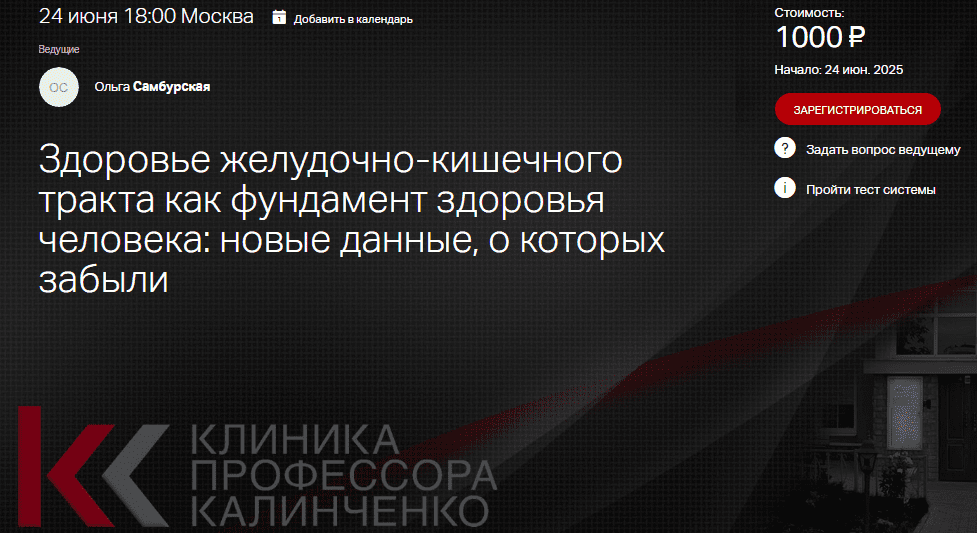 24 июня 18:00 Москва
Добавить в календарь

Ведущие

ОС
Ольга Самбурская

Здоровье желудочно-кишечного тракта как фундамент здоровья человека: новые данные, о которых забыли

Стоимость:
1000 ₽
Начало: 24 июн. 2025

ЗАРЕГИСТРИРОВАТЬСЯ

Задать вопрос ведущему

Пройти тест системы

КЛИНИКА ПРОФЕССОРА КАЛИНЧЕНКО